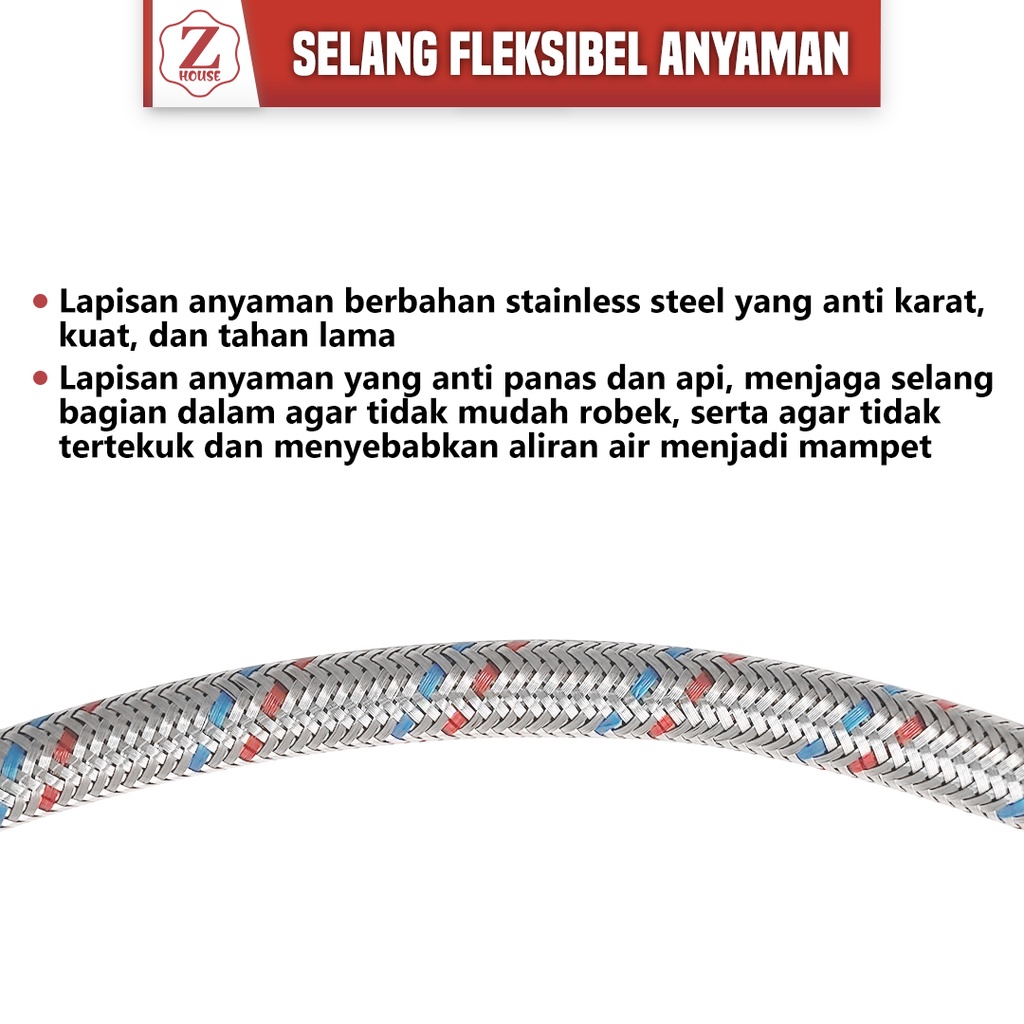 Z
HOUSE

SELANG FLEKSIBEL ANYAMAN

• Lapisan anyaman berbahan stainless steel yang anti karat, kuat, dan tahan lama
• Lapisan anyaman yang anti panas dan api, menjaga selang bagian dalam agar tidak mudah robek, serta agar tidak tertekuk dan menyebabkan aliran air menjadi mampet